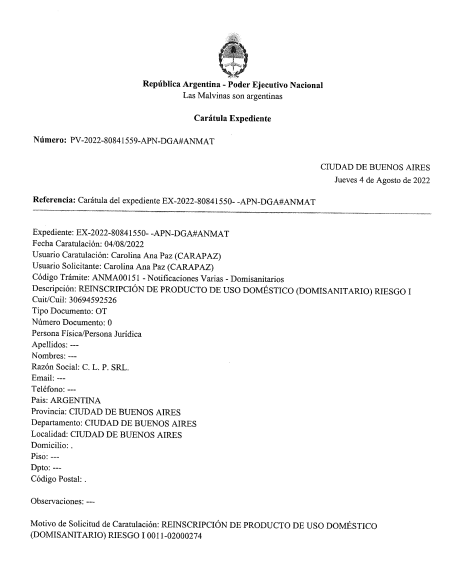 República Argentina - Poder Ejecutivo Nacional
Las Malvinas son argentinas

Carátula Expediente

Número: PV-2022-80841559-APN-DGA#ANMAT

CIUDAD DE BUENOS AIRES
Jueves 4 de Agosto de 2022

Referencia: Carátula del expediente EX-2022-80841550- -APN-DGA#ANMAT

Expediente: EX-2022-80841550- -APN-DGA#ANMAT
Fecha Caratulación: 04/08/2022
Usuario Caratulación: Carolina Ana Paz (CARAPAZ)
Usuario Solicitante: Carolina Ana Paz (CARAPAZ)
Código Trámite: ANMA00151 - Notificaciones Varias - Domisanitarios
Descripción: REINSCRIPCIÓN DE PRODUCTO DE USO DOMÉSTICO (DOMISANITARIO) RIESGO I
Cuit/Cuil: 30694592526
Tipo Documento: OT
Número Documento: 0
Persona Física/Persona Jurídica
Apellidos: ---
Nombres: ---
Razón Social: C. L. P. SRL.
Email: ---
Teléfono: ---
Pais: ARGENTINA
Provincia: CIUDAD DE BUENOS AIRES
Departamento: CIUDAD DE BUENOS AIRES
Localidad: CIUDAD DE BUENOS AIRES
Domicilio: .
Piso: ---
Dpto: ---
Código Postal: .

Observaciones: ---

Motivo de Solicitud de Caratulación: REINSCRIPCIÓN DE PRODUCTO DE USO DOMÉSTICO (DOMISANITARIO) RIESGO I 0011-02000274